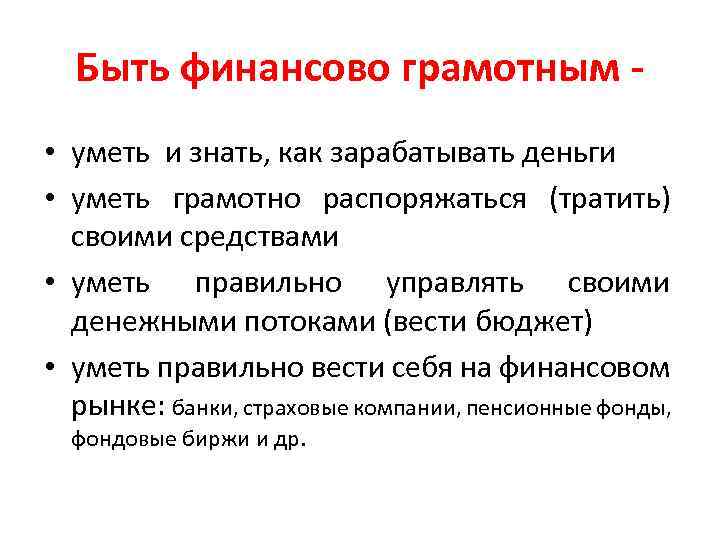 Быть финансово грамотным -

• уметь и знать, как зарабатывать деньги
• уметь грамотно распоряжаться (тратить) своими средствами
• уметь правильно управлять своими денежными потоками (вести бюджет)
• уметь правильно вести себя на финансовом рынке: банки, страховые компании, пенсионные фонды, фондовые биржи и др.